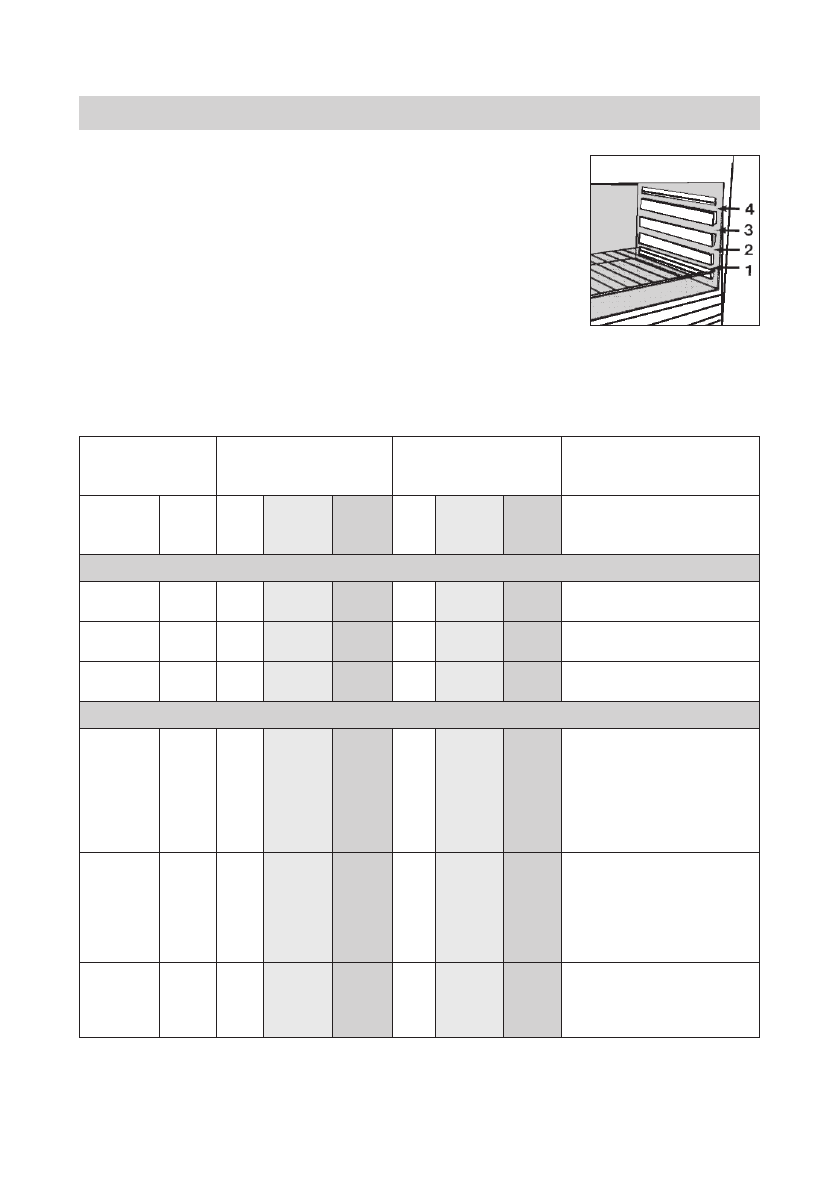 4
3
2
1